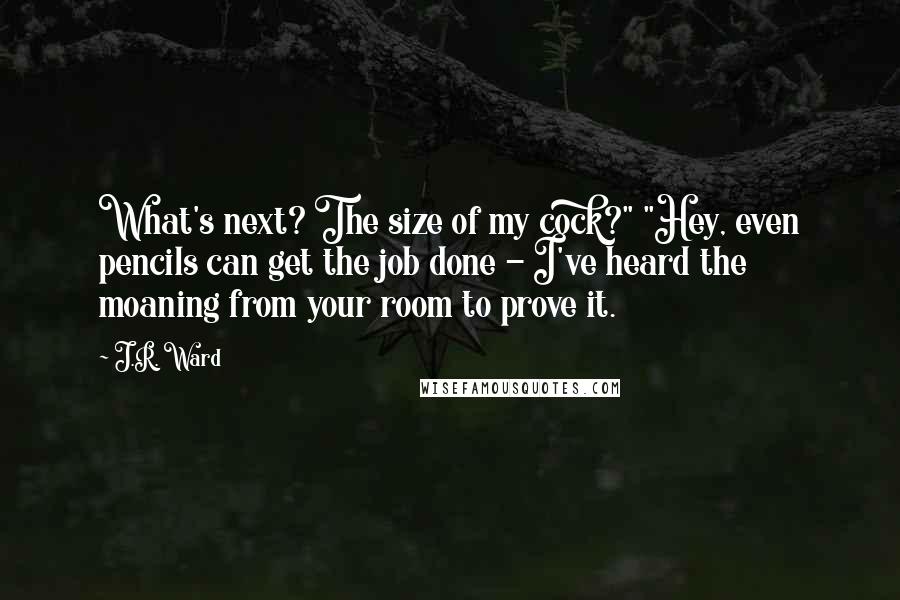 What's next? The size of my cock?" "Hey, even pencils can get the job done - I've heard the moaning from your room to prove it.

- J.R. Ward

WISEFAMOUSQUOTES.COM